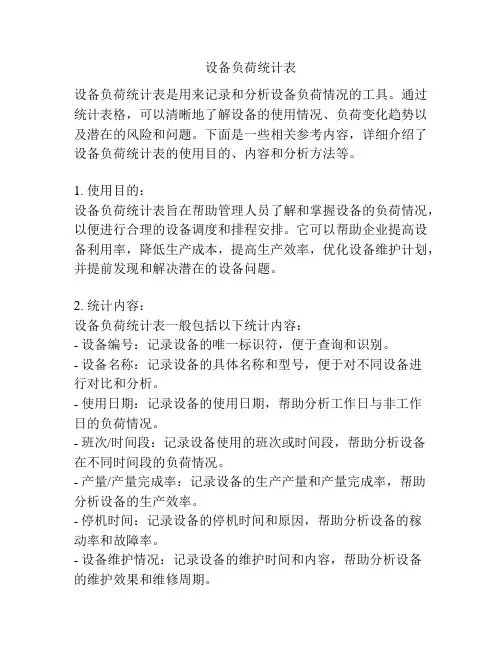 设备负荷统计表

设备负荷统计表是用来记录和分析设备负荷情况的工具。通过统计表格，可以清晰地了解设备的使用情况、负荷变化趋势以及潜在的风险和问题。下面是一些相关参考内容，详细介绍了设备负荷统计表的使用目的、内容和分析方法等。

1. 使用目的：
设备负荷统计表旨在帮助管理人员了解和掌握设备的负荷情况，以便进行合理的设备调度和排程安排。它可以帮助企业提高设备利用率，降低生产成本，提高生产效率，优化设备维护计划，并提前发现和解决潜在的设备问题。

2. 统计内容：
设备负荷统计表一般包括以下统计内容：
- 设备编号：记录设备的唯一标识符，便于查询和识别。
- 设备名称：记录设备的具体名称和型号，便于对不同设备进行对比和分析。
- 使用日期：记录设备的使用日期，帮助分析工作日与非工作日的负荷情况。
- 班次/时间段：记录设备使用的班次或时间段，帮助分析设备在不同时间段的负荷情况。
- 产量/产量完成率：记录设备的生产产量和产量完成率，帮助分析设备的生产效率。
- 停机时间：记录设备的停机时间和原因，帮助分析设备的稼动率和故障率。
- 设备维护情况：记录设备的维护时间和内容，帮助分析设备的维护效果和维修周期。